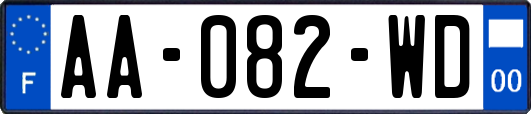 F

AA-082-WD

00